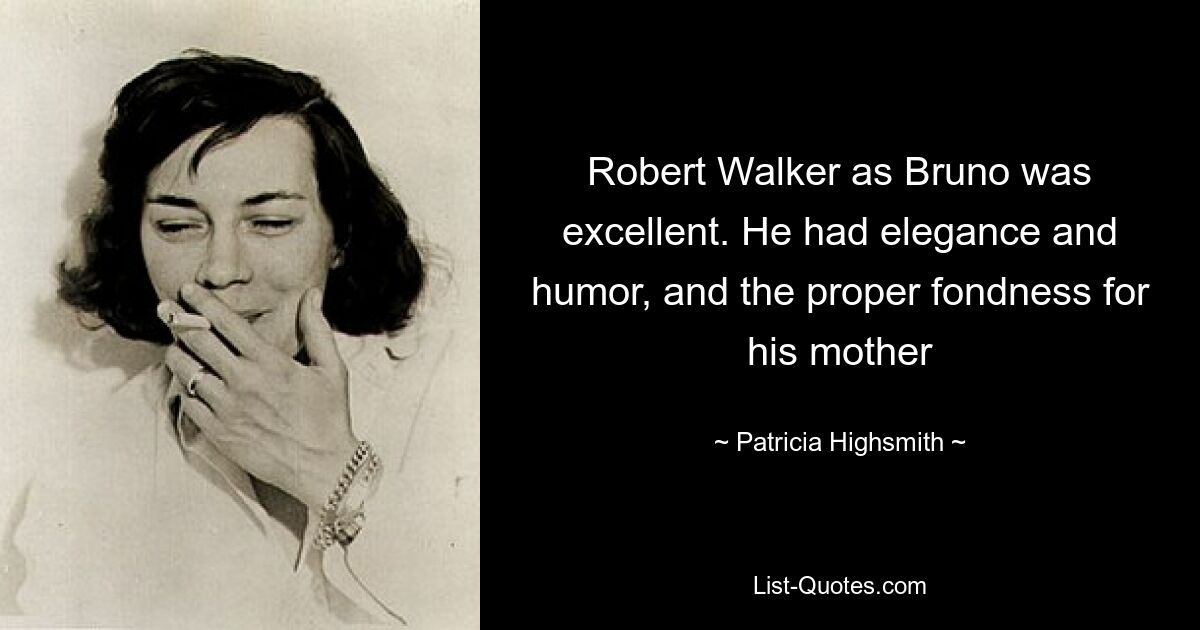 Robert Walker as Bruno was excellent. He had elegance and humor, and the proper fondness for his mother

~ Patricia Highsmith ~

List-Quotes.com